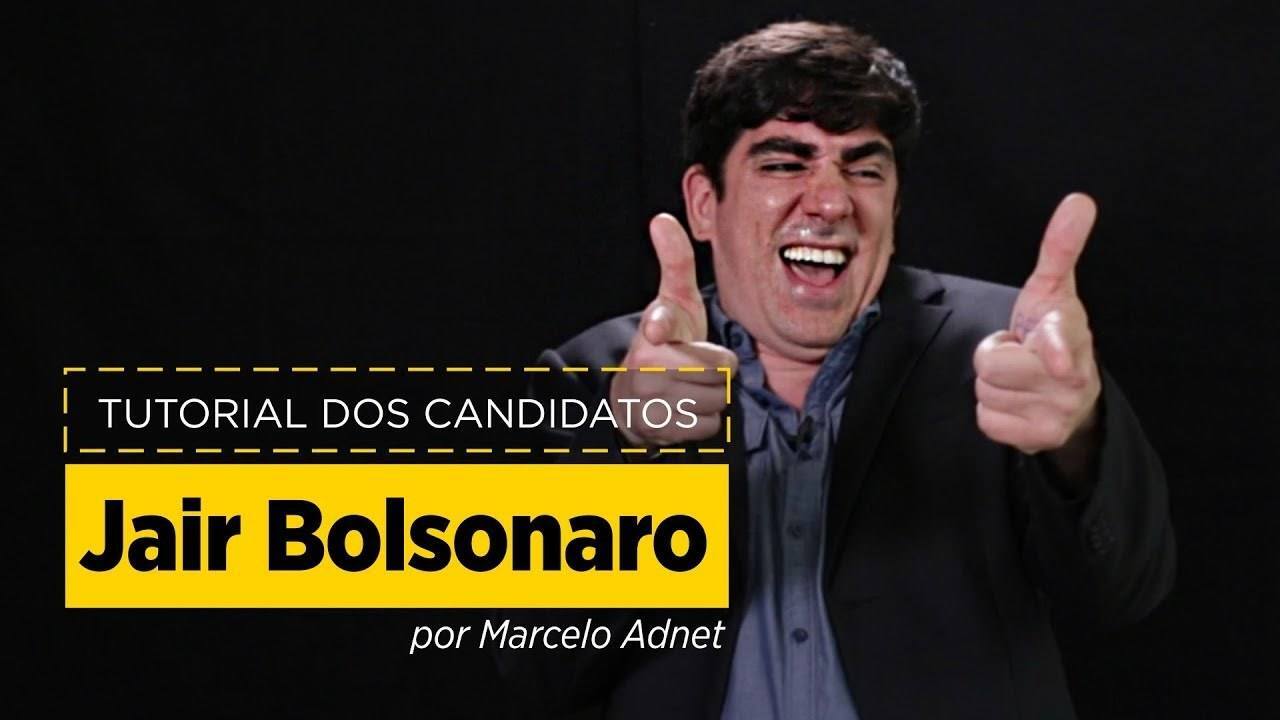 TUTORIAL DOS CANDIDATOS
Jair Bolsonaro
por Marcelo Adnet